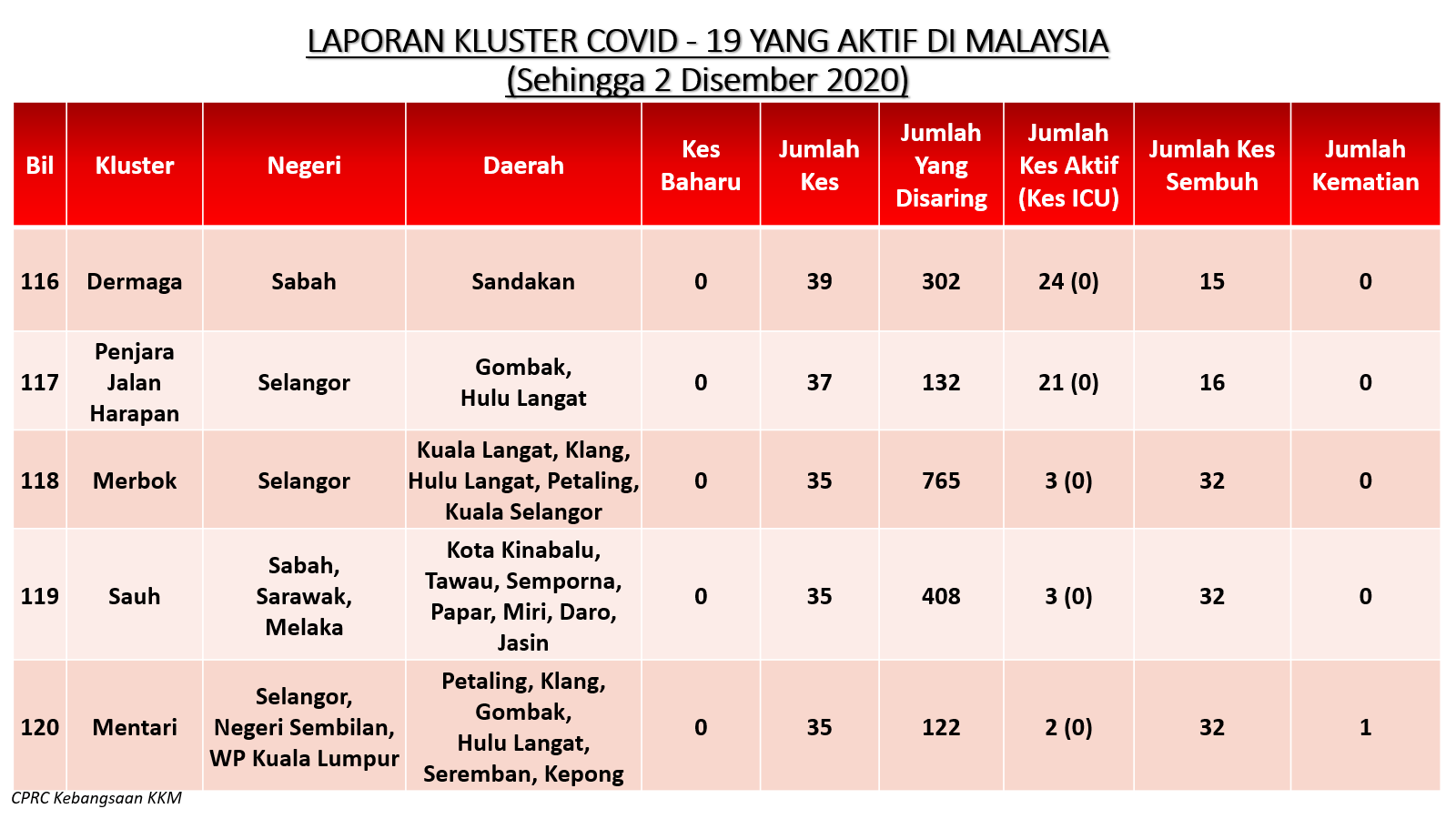 LAPORAN KLUSTER COVID - 19 YANG AKTIF DI MALAYSIA
(Sehingga 2 Disember 2020)

| Bil | Kluster | Negeri | Daerah | Kes Baharu | Jumlah Kes | Jumlah Yang Disaring | Jumlah Kes Aktif (Kes ICU) | Jumlah Kes Sembuh | Jumlah Kematian |
|---|---|---|---|---|---|---|---|---|---|
| 116 | Dermaga | Sabah | Sandakan | 0 | 39 | 302 | 24 (0) | 15 | 0 |
| 117 | Penjara Jalan Harapan | Selangor | Gombak, Hulu Langat | 0 | 37 | 132 | 21 (0) | 16 | 0 |
| 118 | Merbok | Selangor | Kuala Langat, Klang, Hulu Langat, Petaling, Kuala Selangor | 0 | 35 | 765 | 3 (0) | 32 | 0 |
| 119 | Sauh | Sabah, Sarawak, Melaka | Kota Kinabalu, Tawau, Semporna, Papar, Miri, Daro, Jasin | 0 | 35 | 408 | 3 (0) | 32 | 0 |
| 120 | Mentari | Selangor, Negeri Sembilan, WP Kuala Lumpur | Petaling, Klang, Gombak, Hulu Langat, Seremban, Kepong | 0 | 35 | 122 | 2 (0) | 32 | 1 |

CPRC Kebangsaan KKM